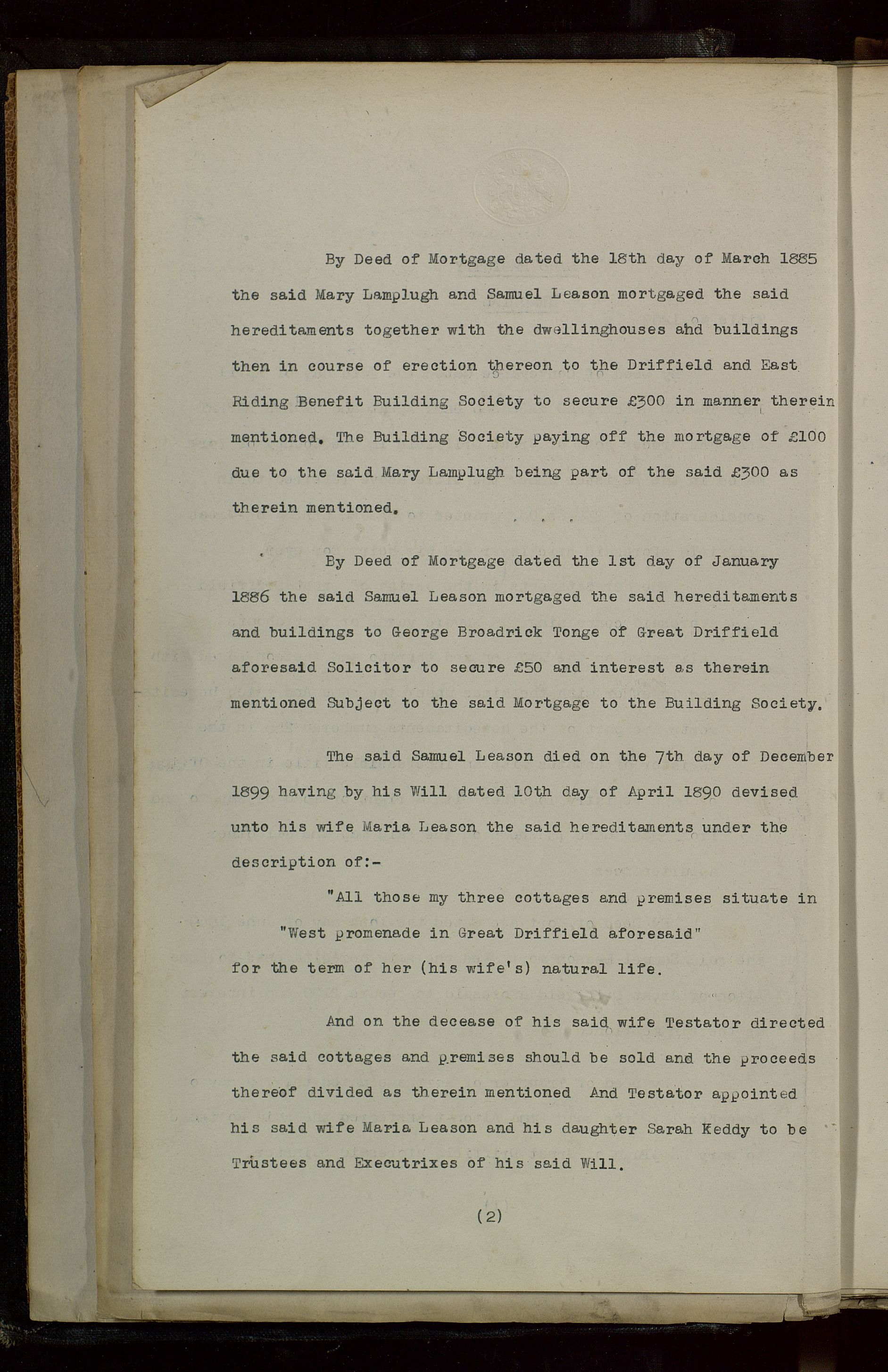 By Deed of Mortgage dated the 18th day of March 1885 the said Mary Lamplugh and Samuel Leason mortgaged the said hereditaments together with the dwellinghouses and buildings then in course of erection thereon to the Driffield and East Riding Benefit Building Society to secure £300 in manner therein mentioned. The Building Society paying off the mortgage of £100 due to the said Mary Lamplugh being part of the said £300 as therein mentioned.

By Deed of Mortgage dated the 1st day of January 1886 the said Samuel Leason mortgaged the said hereditaments and buildings to George Broadrick Tonge of Great Driffield aforesaid Solicitor to secure £50 and interest as therein mentioned Subject to the said Mortgage to the Building Society.

The said Samuel Leason died on the 7th day of December 1899 having by his Will dated 10th day of April 1890 devised unto his wife Maria Leason the said hereditaments under the description of:-

"All those my three cottages and premises situate in "West promenade in Great Driffield aforesaid"

for the term of her (his wife's) natural life.

And on the decease of his said wife Testator directed the said cottages and premises should be sold and the proceeds thereof divided as therein mentioned And Testator appointed his said wife Maria Leason and his daughter Sarah Keddy to be Trustees and Executrixes of his said Will.

(2)